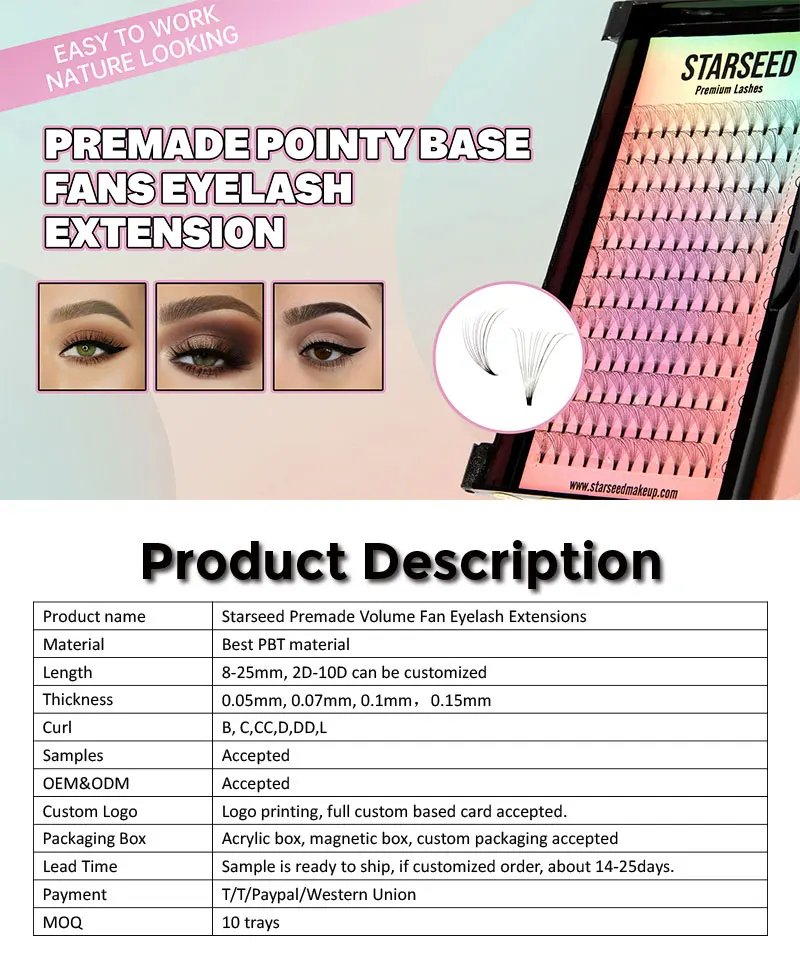 EASY TO WORK
NATURE LOOKING

PREMADE POINTY BASE FANS EYELASH EXTENSION

STARSEED
Premium Lashes

www.starseedmakeup.com

Product Description

| Product name | Starseed Premade Volume Fan Eyelash Extensions |
|---|---|
| Material | Best PBT material |
| Length | 8-25mm, 2D-10D can be customized |
| Thickness | 0.05mm, 0.07mm, 0.1mm，0.15mm |
| Curl | B, C,CC,D,DD,L |
| Samples | Accepted |
| OEM&ODM | Accepted |
| Custom Logo | Logo printing, full custom based card accepted. |
| Packaging Box | Acrylic box, magnetic box, custom packaging accepted |
| Lead Time | Sample is ready to ship, if customized order, about 14-25days. |
| Payment | T/T/Paypal/Western Union |
| MOQ | 10 trays |